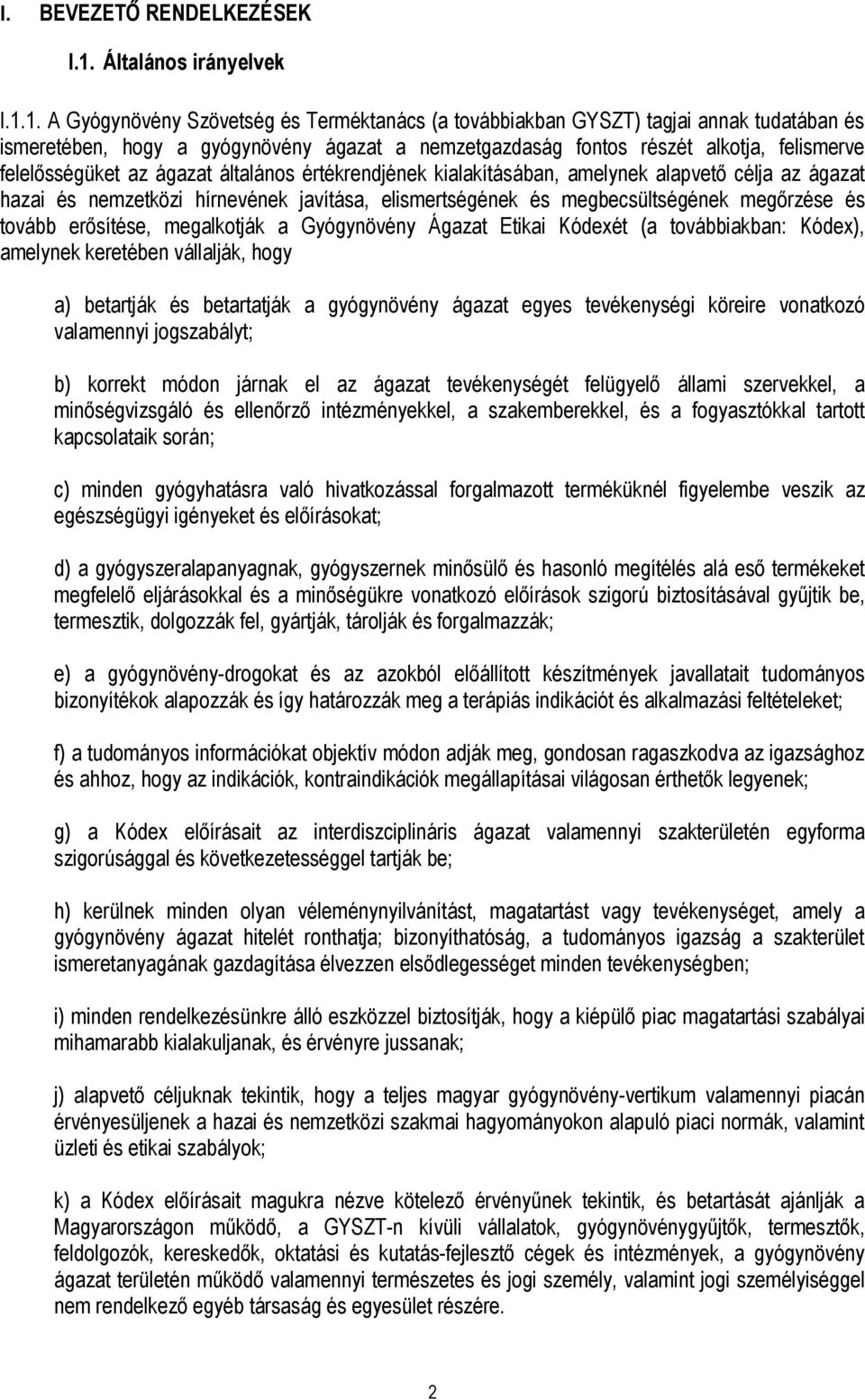 I. BEVEZETŐ RENDELKEZÉSEK

I.1. Általános irányelvek

I.1.1. A Gyógynövény Szövetség és Terméktanács (a továbbiakban GYSZT) tagjai annak tudatában és ismeretében, hogy a gyógynövény ágazat a nemzetgazdaság fontos részét alkotja, felismerve felelősségüket az ágazat általános értékrendjének kialakításában, amelynek alapvető célja az ágazat hazai és nemzetközi hírnevének javítása, elismertségének és megbecsültségének megőrzése és tovább erősítése, megalkotják a Gyógynövény Ágazat Etikai Kódexét (a továbbiakban: Kódex), amelynek keretében vállalják, hogy

a) betartják és betartatják a gyógynövény ágazat egyes tevékenységi köreire vonatkozó valamennyi jogszabályt;

b) korrekt módon járnak el az ágazat tevékenységét felügyelő állami szervekkel, a minőségvizsgáló és ellenőrző intézményekkel, a szakemberekkel, és a fogyasztókkal tartott kapcsolataik során;

c) minden gyógyhatásra való hivatkozással forgalmazott terméküknél figyelembe veszik az egészségügyi igényeket és előírásokat;

d) a gyógyszeralapanyagnak, gyógyszernek minősülő és hasonló megítélés alá eső termékeket megfelelő eljárásokkal és a minőségükre vonatkozó előírások szigorú biztosításával gyűjtik be, termesztik, dolgozzák fel, gyártják, tárolják és forgalmazzák;

e) a gyógynövény-drogokat és az azokból előállított készítmények javallatait tudományos bizonyítékok alapozzák és így határozzák meg a terápiás indikációt és alkalmazási feltételeket;

f) a tudományos információkat objektív módon adják meg, gondosan ragaszkodva az igazsághoz és ahhoz, hogy az indikációk, kontraindikációk megállapításai világosan érthetők legyenek;

g) a Kódex előírásait az interdiszciplináris ágazat valamennyi szakterületén egyforma szigorúsággal és következetességgel tartják be;

h) kerülnek minden olyan véleménynyilvánítást, magatartást vagy tevékenységet, amely a gyógynövény ágazat hitelét ronthatja; bizonyíthatóság, a tudományos igazság a szakterület ismeretanyagának gazdagítása élvezzen elsődlegességet minden tevékenységben;

i) minden rendelkezésünkre álló eszközzel biztosítják, hogy a kiépülő piac magatartási szabályai mihamarabb kialakuljanak, és érvényre jussanak;

j) alapvető céljuknak tekintik, hogy a teljes magyar gyógynövény-vertikum valamennyi piacán érvényesüljenek a hazai és nemzetközi szakmai hagyományokon alapuló piaci normák, valamint üzleti és etikai szabályok;

k) a Kódex előírásait magukra nézve kötelező érvényűnek tekintik, és betartását ajánlják a Magyarországon működő, a GYSZT-n kívüli vállalatok, gyógynövénygyűjtők, termesztők, feldolgozók, kereskedők, oktatási és kutatás-fejlesztő cégek és intézmények, a gyógynövény ágazat területén működő valamennyi természetes és jogi személy, valamint jogi személyiséggel nem rendelkező egyéb társaság és egyesület részére.

2